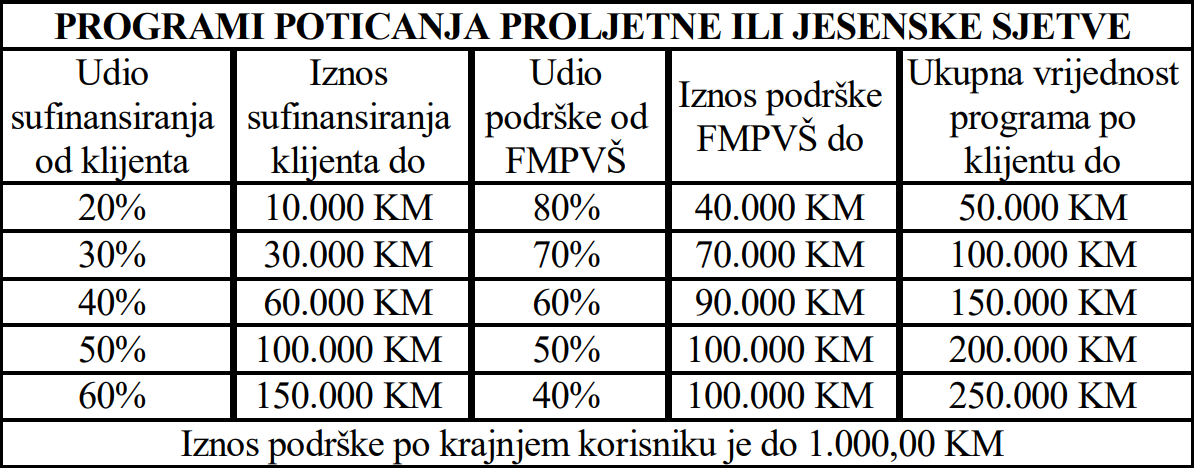 | PROGRAMI POTICANJA PROLJETNE ILI JESENSKE SJETVE | | | | |
|---|---|---|---|---|
| Udio sufinansiranja od klijenta | Iznos sufinansiranja klijenta do | Udio podrške od FMPVŠ | Iznos podrške FMPVŠ do | Ukupna vrijednost programa po klijentu do |
| 20% | 10.000 KM | 80% | 40.000 KM | 50.000 KM |
| 30% | 30.000 KM | 70% | 70.000 KM | 100.000 KM |
| 40% | 60.000 KM | 60% | 90.000 KM | 150.000 KM |
| 50% | 100.000 KM | 50% | 100.000 KM | 200.000 KM |
| 60% | 150.000 KM | 40% | 100.000 KM | 250.000 KM |
| Iznos podrške po krajnjem korisniku je do 1.000,00 KM | | | | |